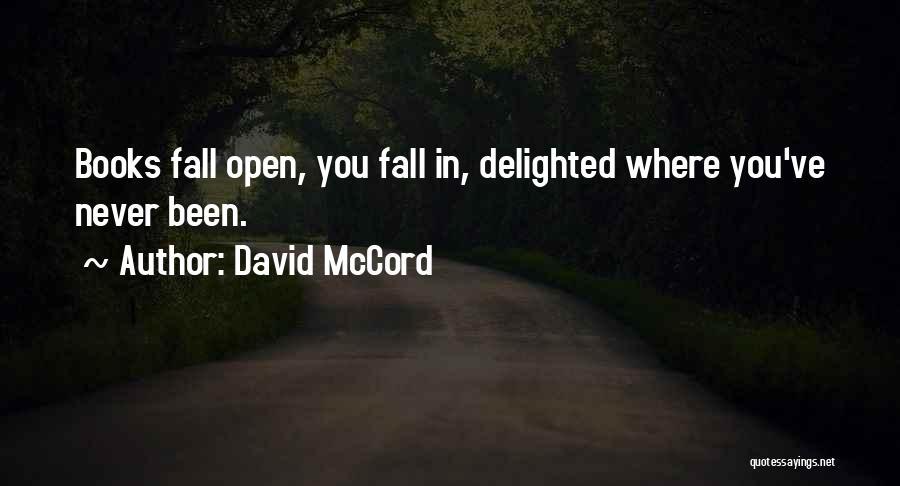 Books fall open, you fall in, delighted where you've never been.

~ Author: David McCord

quotessayings.net